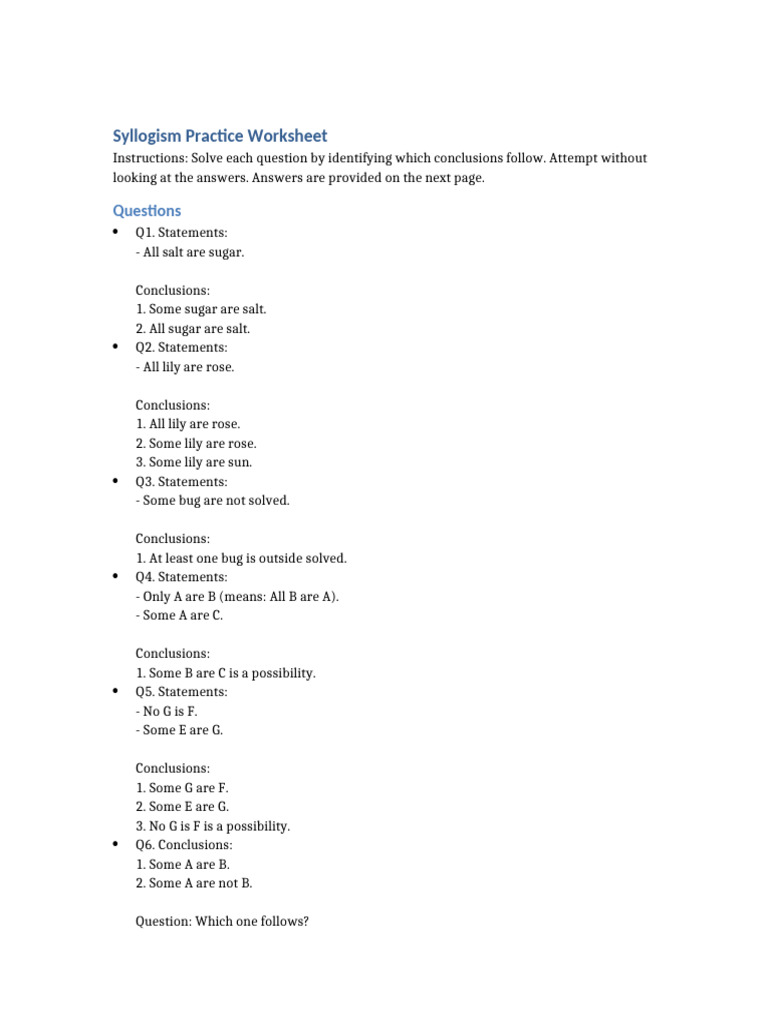 Syllogism Practice Worksheet

Instructions: Solve each question by identifying which conclusions follow. Attempt without looking at the answers. Answers are provided on the next page.

Questions

• Q1. Statements:
- All salt are sugar.

Conclusions:
1. Some sugar are salt.
2. All sugar are salt.

• Q2. Statements:
- All lily are rose.

Conclusions:
1. All lily are rose.
2. Some lily are rose.
3. Some lily are sun.

• Q3. Statements:
- Some bug are not solved.

Conclusions:
1. At least one bug is outside solved.

• Q4. Statements:
- Only A are B (means: All B are A).
- Some A are C.

Conclusions:
1. Some B are C is a possibility.

• Q5. Statements:
- No G is F.
- Some E are G.

Conclusions:
1. Some G are F.
2. Some E are G.
3. No G is F is a possibility.

• Q6. Conclusions:
1. Some A are B.
2. Some A are not B.

Question: Which one follows?